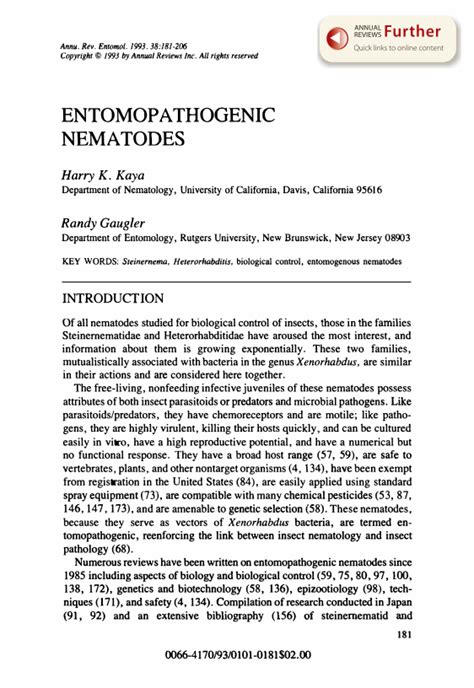 Annu. Rev. Entomol. 1993. 38:181-206
Copyright © 1993 by Annual Reviews Inc. All rights reserved

ANNUAL REVIEWS Further
Quick links to online content

ENTOMOPATHOGENIC NEMATODES

Harry K. Kaya
Department of Nematology, University of California, Davis, California 95616

Randy Gaugler
Department of Entomology, Rutgers University, New Brunswick, New Jersey 08903

KEY WORDS: Steinernema, Heterorhabditis, biological control, entomogenous nematodes

INTRODUCTION

Of all nematodes studied for biological control of insects, those in the families Steinernematidae and Heterorhabditidae have aroused the most interest, and information about them is growing exponentially. These two families, mutualistically associated with bacteria in the genus Xenorhabdus, are similar in their actions and are considered here together.

The free-living, nonfeeding infective juveniles of these nematodes possess attributes of both insect parasitoids or predators and microbial pathogens. Like parasitoids/predators, they have chemoreceptors and are motile; like pathogens, they are highly virulent, killing their hosts quickly, and can be cultured easily in vitro, have a high reproductive potential, and have a numerical but no functional response. They have a broad host range (57, 59), are safe to vertebrates, plants, and other nontarget organisms (4, 134), have been exempt from registration in the United States (84), are easily applied using standard spray equipment (73), are compatible with many chemical pesticides (53, 87, 146, 147, 173), and are amenable to genetic selection (58). These nematodes, because they serve as vectors of Xenorhabdus bacteria, are termed entomopathogenic, reenforcing the link between insect nematology and insect pathology (68).

Numerous reviews have been written on entomopathogenic nematodes since 1985 including aspects of biology and biological control (59, 75, 80, 97, 100, 138, 172), genetics and biotechnology (58, 136), epizootiology (98), techniques (171), and safety (4, 134). Compilation of research conducted in Japan (91, 92) and an extensive bibliography (156) of steinernematid and

181

0066-4170/93/0101-0181$02.00